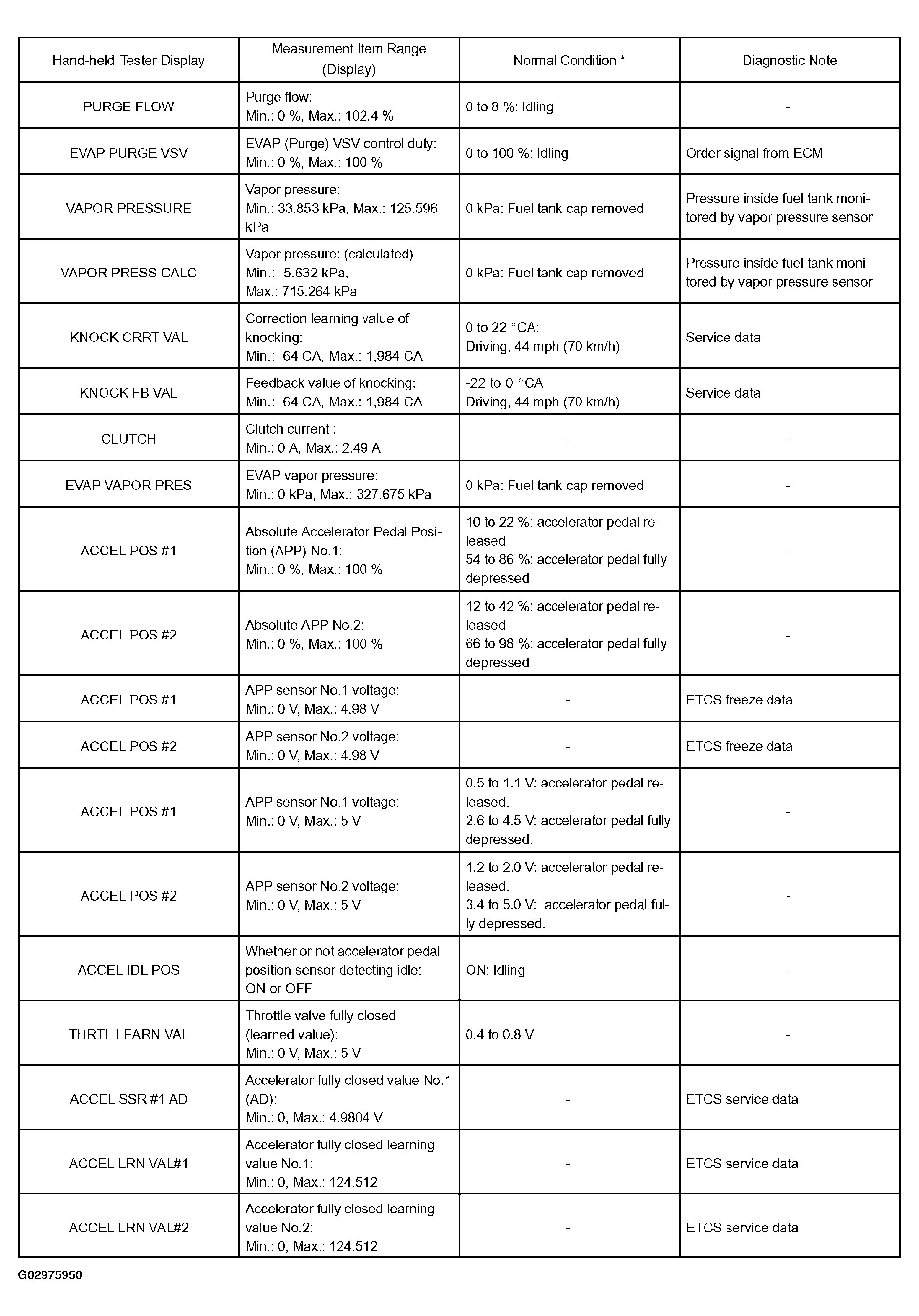 | Hand-held Tester Display | Measurement Item:Range (Display) | Normal Condition * | Diagnostic Note |
|---|---|---|---|
| PURGE FLOW | Purge flow: Min.: 0 %, Max.: 102.4 % | 0 to 8 %: Idling | - |
| EVAP PURGE VSV | EVAP (Purge) VSV control duty: Min.: 0 %, Max.: 100 % | 0 to 100 %: Idling | Order signal from ECM |
| VAPOR PRESSURE | Vapor pressure: Min.: 33.853 kPa, Max.: 125.596 kPa | 0 kPa: Fuel tank cap removed | Pressure inside fuel tank monitored by vapor pressure sensor |
| VAPOR PRESS CALC | Vapor pressure: (calculated) Min.: -5.632 kPa, Max.: 715.264 kPa | 0 kPa: Fuel tank cap removed | Pressure inside fuel tank monitored by vapor pressure sensor |
| KNOCK CRRT VAL | Correction learning value of knocking: Min.: -64 CA, Max.: 1,984 CA | 0 to 22 °CA: Driving, 44 mph (70 km/h) | Service data |
| KNOCK FB VAL | Feedback value of knocking: Min.: -64 CA, Max.: 1,984 CA | -22 to 0 °CA Driving, 44 mph (70 km/h) | Service data |
| CLUTCH | Clutch current : Min.: 0 A, Max.: 2.49 A | - | - |
| EVAP VAPOR PRES | EVAP vapor pressure: Min.: 0 kPa, Max.: 327.675 kPa | 0 kPa: Fuel tank cap removed | - |
| ACCEL POS #1 | Absolute Accelerator Pedal Position (APP) No.1: Min.: 0 %, Max.: 100 % | 10 to 22 %: accelerator pedal released 54 to 86 %: accelerator pedal fully depressed | - |
| ACCEL POS #2 | Absolute APP No.2: Min.: 0 %, Max.: 100 % | 12 to 42 %: accelerator pedal released 66 to 98 %: accelerator pedal fully depressed | - |
| ACCEL POS #1 | APP sensor No.1 voltage: Min.: 0 V, Max.: 4.98 V | - | ETCS freeze data |
| ACCEL POS #2 | APP sensor No.2 voltage: Min.: 0 V, Max.: 4.98 V | - | ETCS freeze data |
| ACCEL POS #1 | APP sensor No.1 voltage: Min.: 0 V, Max.: 5 V | 0.5 to 1.1 V: accelerator pedal released. 2.6 to 4.5 V: accelerator pedal fully depressed. | - |
| ACCEL POS #2 | APP sensor No.2 voltage: Min.: 0 V, Max.: 5 V | 1.2 to 2.0 V: accelerator pedal released. 3.4 to 5.0 V: accelerator pedal fully depressed. | - |
| ACCEL IDL POS | Whether or not accelerator pedal position sensor detecting idle: ON or OFF | ON: Idling | - |
| THRTL LEARN VAL | Throttle valve fully closed (learned value): Min.: 0 V, Max.: 5 V | 0.4 to 0.8 V | - |
| ACCEL SSR #1 AD | Accelerator fully closed value No.1 (AD): Min.: 0, Max.: 4.9804 V | - | ETCS service data |
| ACCEL LRN VAL#1 | Accelerator fully closed learning value No.1: Min.: 0, Max.: 124.512 | - | ETCS service data |
| ACCEL LRN VAL#2 | Accelerator fully closed learning value No.2: Min.: 0, Max.: 124.512 | - | ETCS service data |

G02975950